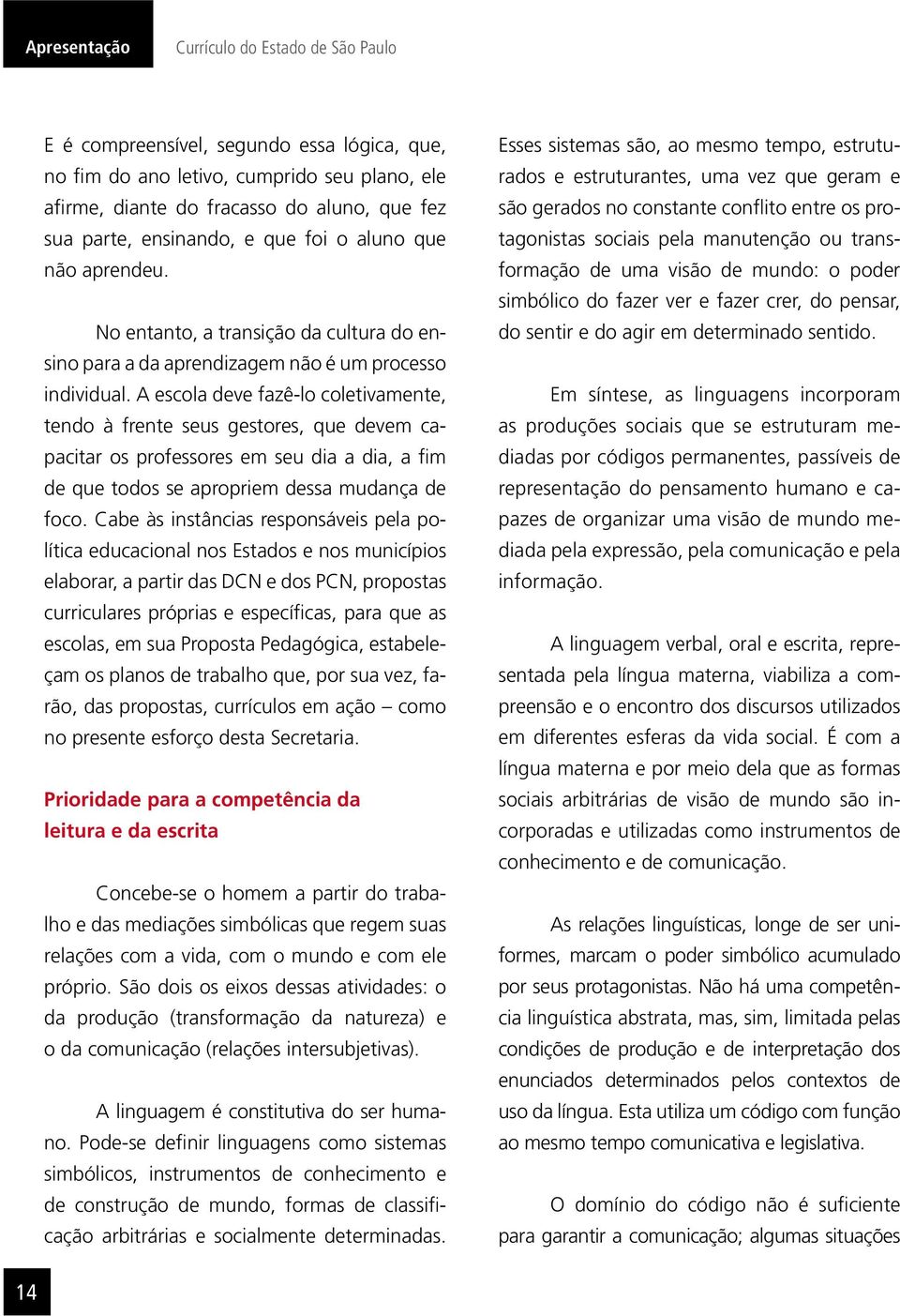 Apresentação Currículo do Estado de São Paulo

E é compreensível, segundo essa lógica, que, no fim do ano letivo, cumprido seu plano, ele afirme, diante do fracasso do aluno, que fez sua parte, ensinando, e que foi o aluno que não aprendeu.

No entanto, a transição da cultura do ensino para a da aprendizagem não é um processo individual. A escola deve fazê-lo coletivamente, tendo à frente seus gestores, que devem capacitar os professores em seu dia a dia, a fim de que todos se apropriem dessa mudança de foco. Cabe às instâncias responsáveis pela política educacional nos Estados e nos municípios elaborar, a partir das DCN e dos PCN, propostas curriculares próprias e específicas, para que as escolas, em sua Proposta Pedagógica, estabeleçam os planos de trabalho que, por sua vez, farão, das propostas, currículos em ação – como no presente esforço desta Secretaria.

Prioridade para a competência da leitura e da escrita

Concebe-se o homem a partir do trabalho e das mediações simbólicas que regem suas relações com a vida, com o mundo e com ele próprio. São dois os eixos dessas atividades: o da produção (transformação da natureza) e o da comunicação (relações intersubjetivas).

A linguagem é constitutiva do ser humano. Pode-se definir linguagens como sistemas simbólicos, instrumentos de conhecimento e de construção de mundo, formas de classificação arbitrárias e socialmente determinadas.

Esses sistemas são, ao mesmo tempo, estruturados e estruturantes, uma vez que geram e são gerados no constante conflito entre os protagonistas sociais pela manutenção ou transformação de uma visão de mundo: o poder simbólico do fazer ver e fazer crer, do pensar, do sentir e do agir em determinado sentido.

Em síntese, as linguagens incorporam as produções sociais que se estruturam mediadas por códigos permanentes, passíveis de representação do pensamento humano e capazes de organizar uma visão de mundo mediada pela expressão, pela comunicação e pela informação.

A linguagem verbal, oral e escrita, representada pela língua materna, viabiliza a compreensão e o encontro dos discursos utilizados em diferentes esferas da vida social. É com a língua materna e por meio dela que as formas sociais arbitrárias de visão de mundo são incorporadas e utilizadas como instrumentos de conhecimento e de comunicação.

As relações linguísticas, longe de ser uniformes, marcam o poder simbólico acumulado por seus protagonistas. Não há uma competência linguística abstrata, mas, sim, limitada pelas condições de produção e de interpretação dos enunciados determinados pelos contextos de uso da língua. Esta utiliza um código com função ao mesmo tempo comunicativa e legislativa.

O domínio do código não é suficiente para garantir a comunicação; algumas situações

14